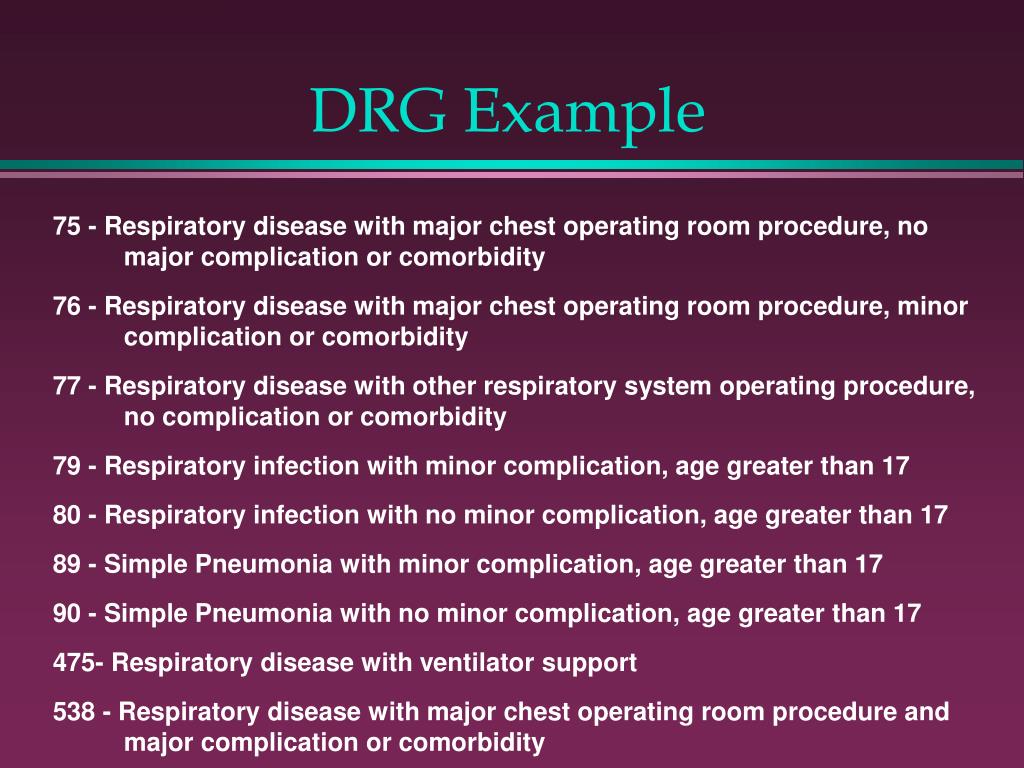 DRG Example

75 - Respiratory disease with major chest operating room procedure, no major complication or comorbidity

76 - Respiratory disease with major chest operating room procedure, minor complication or comorbidity

77 - Respiratory disease with other respiratory system operating procedure, no complication or comorbidity

79 - Respiratory infection with minor complication, age greater than 17

80 - Respiratory infection with no minor complication, age greater than 17

89 - Simple Pneumonia with minor complication, age greater than 17

90 - Simple Pneumonia with no minor complication, age greater than 17

475- Respiratory disease with ventilator support

538 - Respiratory disease with major chest operating room procedure and major complication or comorbidity